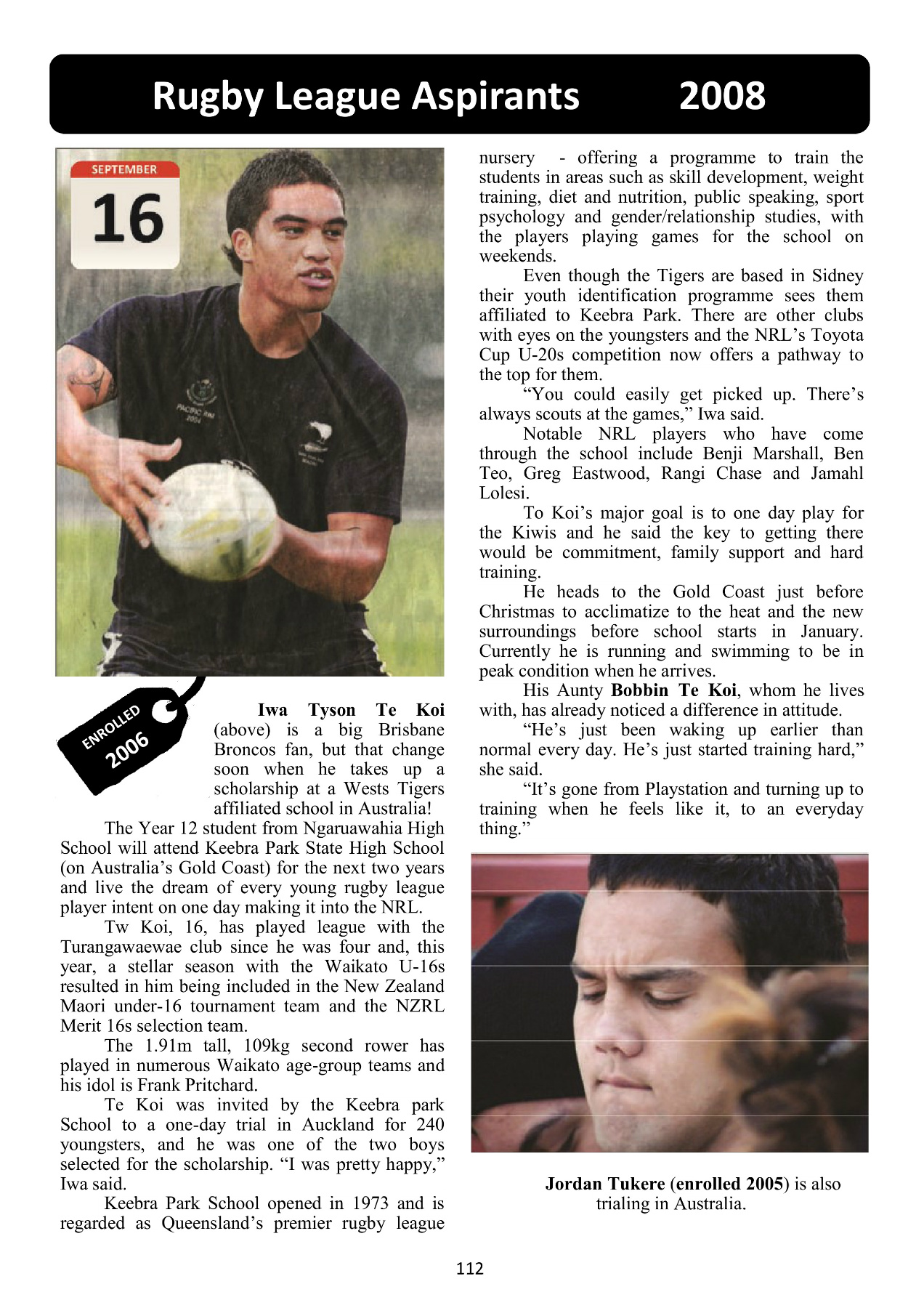 Rugby League Aspirants 2008

SEPTEMBER

16

ENROLLED
2006

Iwa Tyson Te Koi (above) is a big Brisbane Broncos fan, but that change soon when he takes up a scholarship at a Wests Tigers affiliated school in Australia!

The Year 12 student from Ngaruawahia High School will attend Keebra Park State High School (on Australia's Gold Coast) for the next two years and live the dream of every young rugby league player intent on one day making it into the NRL.

Tw Koi, 16, has played league with the Turangawaewae club since he was four and, this year, a stellar season with the Waikato U-16s resulted in him being included in the New Zealand Maori under-16 tournament team and the NZRL Merit 16s selection team.

The 1.91m tall, 109kg second rower has played in numerous Waikato age-group teams and his idol is Frank Pritchard.

Te Koi was invited by the Keebra park School to a one-day trial in Auckland for 240 youngsters, and he was one of the two boys selected for the scholarship. "I was pretty happy," Iwa said.

Keebra Park School opened in 1973 and is regarded as Queensland's premier rugby league nursery - offering a programme to train the students in areas such as skill development, weight training, diet and nutrition, public speaking, sport psychology and gender/relationship studies, with the players playing games for the school on weekends.

Even though the Tigers are based in Sidney their youth identification programme sees them affiliated to Keebra Park. There are other clubs with eyes on the youngsters and the NRL's Toyota Cup U-20s competition now offers a pathway to the top for them.

"You could easily get picked up. There's always scouts at the games," Iwa said.

Notable NRL players who have come through the school include Benji Marshall, Ben Teo, Greg Eastwood, Rangi Chase and Jamahl Lolesi.

To Koi's major goal is to one day play for the Kiwis and he said the key to getting there would be commitment, family support and hard training.

He heads to the Gold Coast just before Christmas to acclimatize to the heat and the new surroundings before school starts in January. Currently he is running and swimming to be in peak condition when he arrives.

His Aunty Bobbin Te Koi, whom he lives with, has already noticed a difference in attitude.

"He's just been waking up earlier than normal every day. He's just started training hard," she said.

"It's gone from Playstation and turning up to training when he feels like it, to an everyday thing."

Jordan Tukere (enrolled 2005) is also trialing in Australia.

112